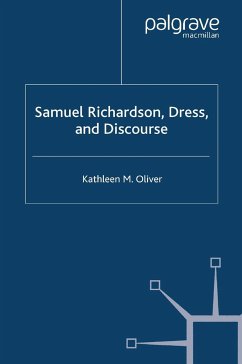 palgrave
macmillan

Samuel Richardson, Dress, and Discourse

Kathleen M. Oliver